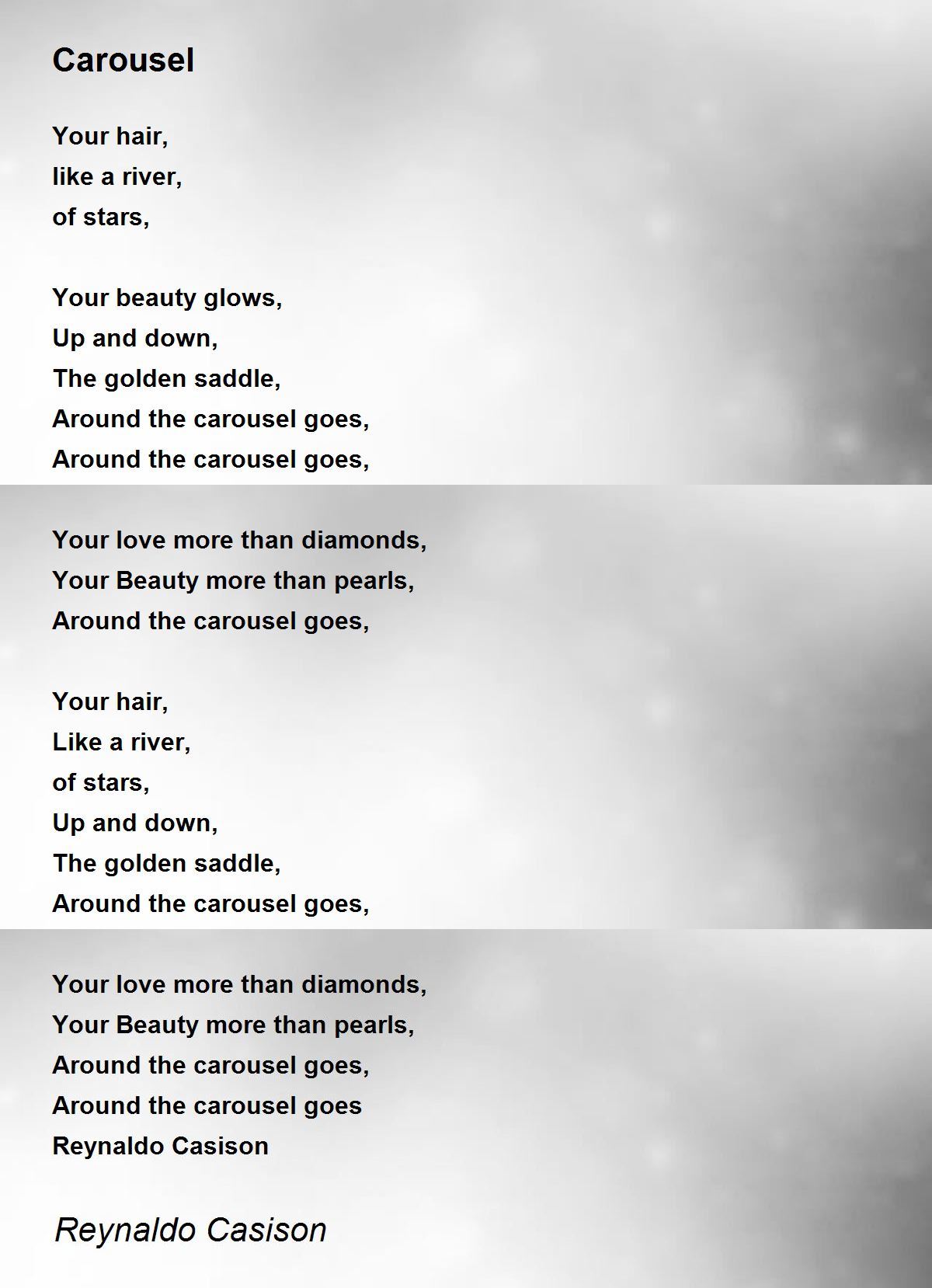 Carousel

Your hair,
like a river,
of stars,

Your beauty glows,
Up and down,
The golden saddle,
Around the carousel goes,
Around the carousel goes,

Your love more than diamonds,
Your Beauty more than pearls,
Around the carousel goes,

Your hair,
Like a river,
of stars,
Up and down,
The golden saddle,
Around the carousel goes,

Your love more than diamonds,
Your Beauty more than pearls,
Around the carousel goes,
Around the carousel goes
Reynaldo Casison

Reynaldo Casison